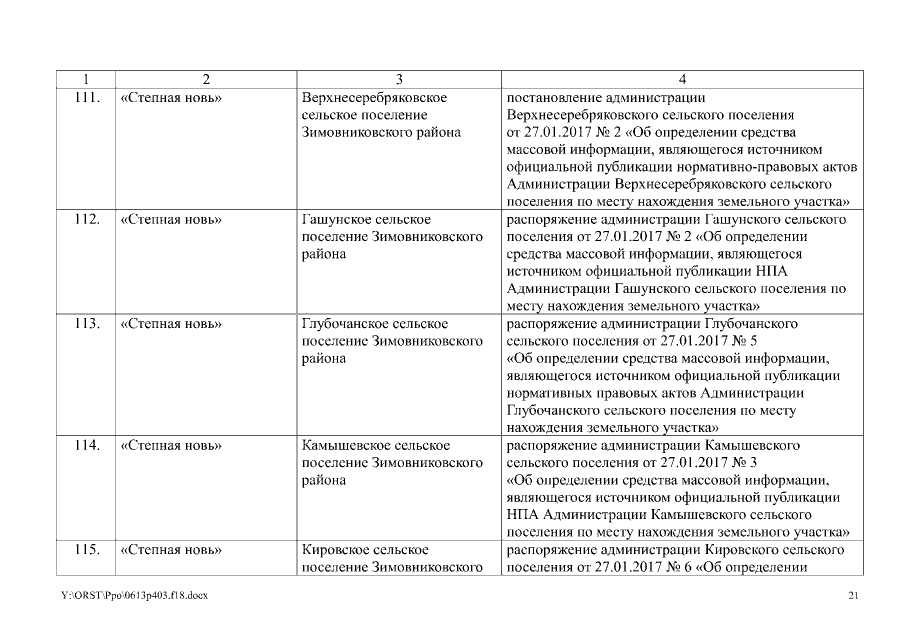 | 1 | 2 | 3 | 4 |
|---|---|---|---|
| 111. | «Степная новь» | Верхнесеребряковское сельское поселение Зимовниковского района | постановление администрации Верхнесеребряковского сельского поселения от 27.01.2017 № 2 «Об определении средства массовой информации, являющегося источником официальной публикации нормативно-правовых актов Администрации Верхнесеребряковского сельского поселения по месту нахождения земельного участка» |
| 112. | «Степная новь» | Гашунское сельское поселение Зимовниковского района | распоряжение администрации Гашунского сельского поселения от 27.01.2017 № 2 «Об определении средства массовой информации, являющегося источником официальной публикации НПА Администрации Гашунского сельского поселения по месту нахождения земельного участка» |
| 113. | «Степная новь» | Глубочанское сельское поселение Зимовниковского района | распоряжение администрации Глубочанского сельского поселения от 27.01.2017 № 5 «Об определении средства массовой информации, являющегося источником официальной публикации нормативных правовых актов Администрации Глубочанского сельского поселения по месту нахождения земельного участка» |
| 114. | «Степная новь» | Камышевское сельское поселение Зимовниковского района | распоряжение администрации Камышевского сельского поселения от 27.01.2017 № 3 «Об определении средства массовой информации, являющегося источником официальной публикации НПА Администрации Камышевского сельского поселения по месту нахождения земельного участка» |
| 115. | «Степная новь» | Кировское сельское поселение Зимовниковского | распоряжение администрации Кировского сельского поселения от 27.01.2017 № 6 «Об определении |

Y:\ORST\Ppo\0613p403.f18.docx 21